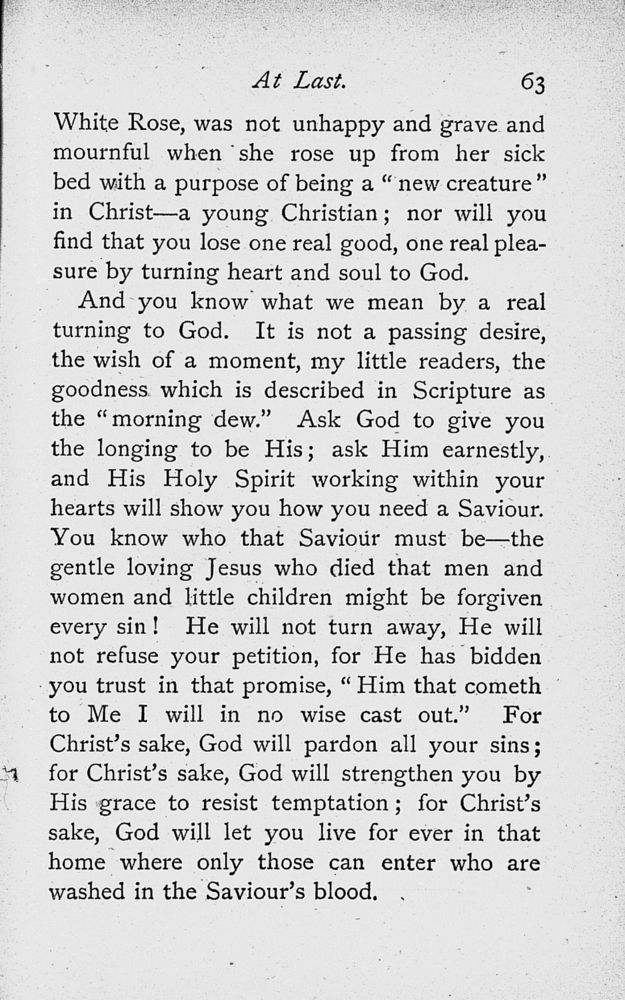 At Last. 63

White Rose, was not unhappy and grave and mournful when she rose up from her sick bed with a purpose of being a "new creature" in Christ—a young Christian; nor will you find that you lose one real good, one real pleasure by turning heart and soul to God.

And you know what we mean by a real turning to God. It is not a passing desire, the wish of a moment, my little readers, the goodness which is described in Scripture as the "morning dew." Ask God to give you the longing to be His; ask Him earnestly, and His Holy Spirit working within your hearts will show you how you need a Saviour. You know who that Saviour must be—the gentle loving Jesus who died that men and women and little children might be forgiven every sin! He will not turn away, He will not refuse your petition, for He has bidden you trust in that promise, "Him that cometh to Me I will in no wise cast out." For Christ's sake, God will pardon all your sins; for Christ's sake, God will strengthen you by His grace to resist temptation; for Christ's sake, God will let you live for ever in that home where only those can enter who are washed in the Saviour's blood.